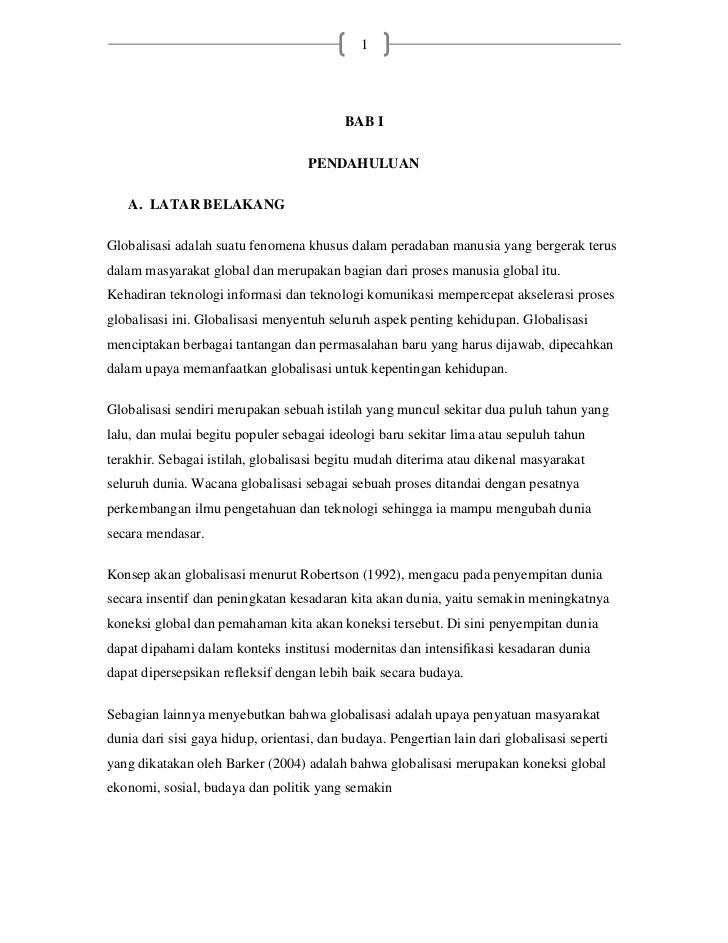 1

BAB I

PENDAHULUAN

A. LATAR BELAKANG

Globalisasi adalah suatu fenomena khusus dalam peradaban manusia yang bergerak terus dalam masyarakat global dan merupakan bagian dari proses manusia global itu. Kehadiran teknologi informasi dan teknologi komunikasi mempercepat akselerasi proses globalisasi ini. Globalisasi menyentuh seluruh aspek penting kehidupan. Globalisasi menciptakan berbagai tantangan dan permasalahan baru yang harus dijawab, dipecahkan dalam upaya memanfaatkan globalisasi untuk kepentingan kehidupan.

Globalisasi sendiri merupakan sebuah istilah yang muncul sekitar dua puluh tahun yang lalu, dan mulai begitu populer sebagai ideologi baru sekitar lima atau sepuluh tahun terakhir. Sebagai istilah, globalisasi begitu mudah diterima atau dikenal masyarakat seluruh dunia. Wacana globalisasi sebagai sebuah proses ditandai dengan pesatnya perkembangan ilmu pengetahuan dan teknologi sehingga ia mampu mengubah dunia secara mendasar.

Konsep akan globalisasi menurut Robertson (1992), mengacu pada penyempitan dunia secara insentif dan peningkatan kesadaran kita akan dunia, yaitu semakin meningkatnya koneksi global dan pemahaman kita akan koneksi tersebut. Di sini penyempitan dunia dapat dipahami dalam konteks institusi modernitas dan intensifikasi kesadaran dunia dapat dipersepsikan refleksif dengan lebih baik secara budaya.

Sebagian lainnya menyebutkan bahwa globalisasi adalah upaya penyatuan masyarakat dunia dari sisi gaya hidup, orientasi, dan budaya. Pengertian lain dari globalisasi seperti yang dikatakan oleh Barker (2004) adalah bahwa globalisasi merupakan koneksi global ekonomi, sosial, budaya dan politik yang semakin